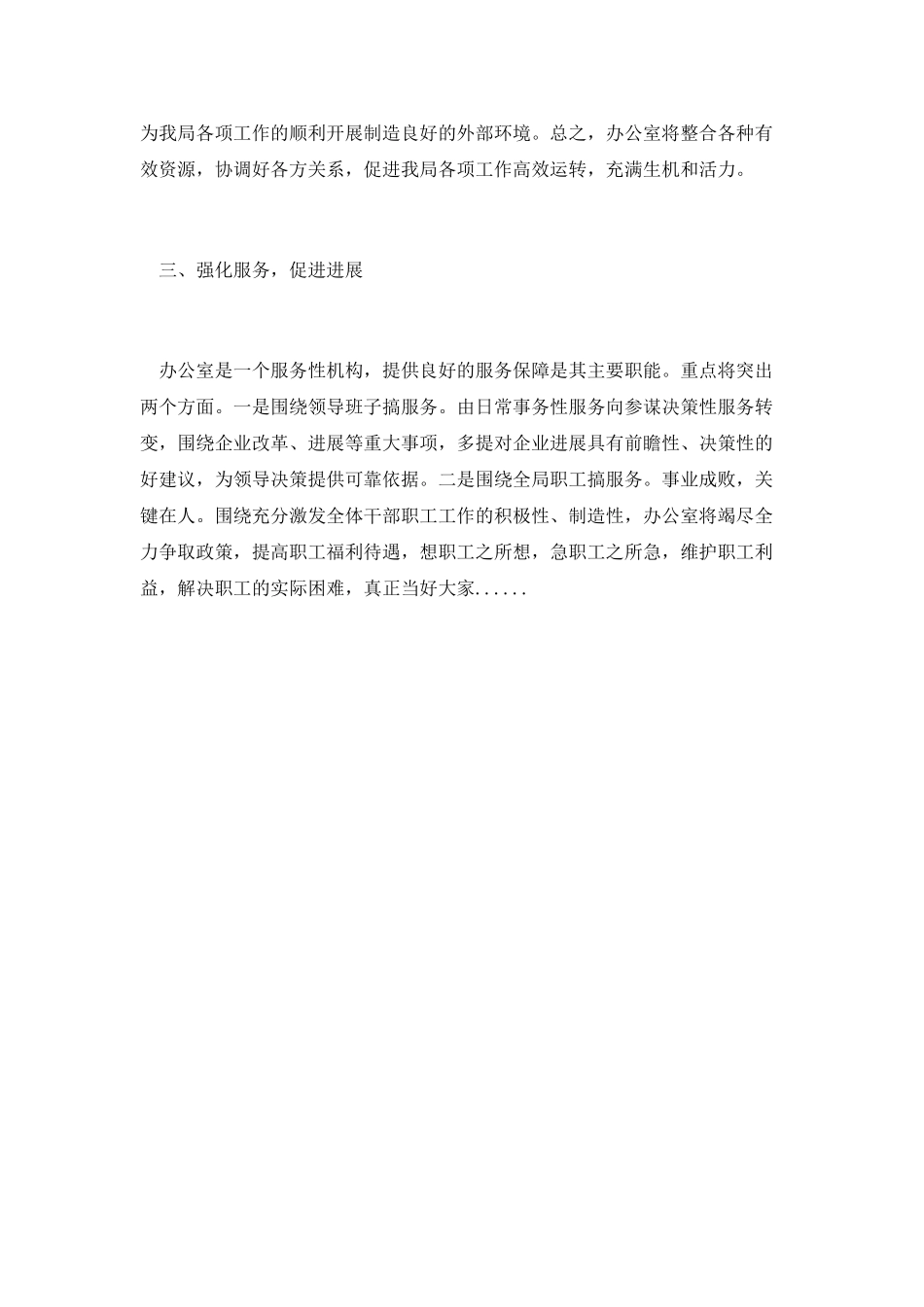 为我局各项工作的顺利开展制造良好的外部环境。总之，办公室将整合各种有效资源，协调好各方关系，促进我局各项工作高效运转，充满生机和活力。

三、强化服务，促进进展

办公室是一个服务性机构，提供良好的服务保障是其主要职能。重点将突出两个方面。一是围绕领导班子搞服务。由日常事务性服务向参谋决策性服务转变，围绕企业改革、进展等重大事项，多提对企业进展具有前瞻性、决策性的好建议，为领导决策提供可靠依据。二是围绕全局职工搞服务。事业成败，关键在人。围绕充分激发全体干部职工工作的积极性、制造性，办公室将竭尽全力争取政策，提高职工福利待遇，想职工之所想，急职工之所急，维护职工利益，解决职工的实际困难，真正当好大家......